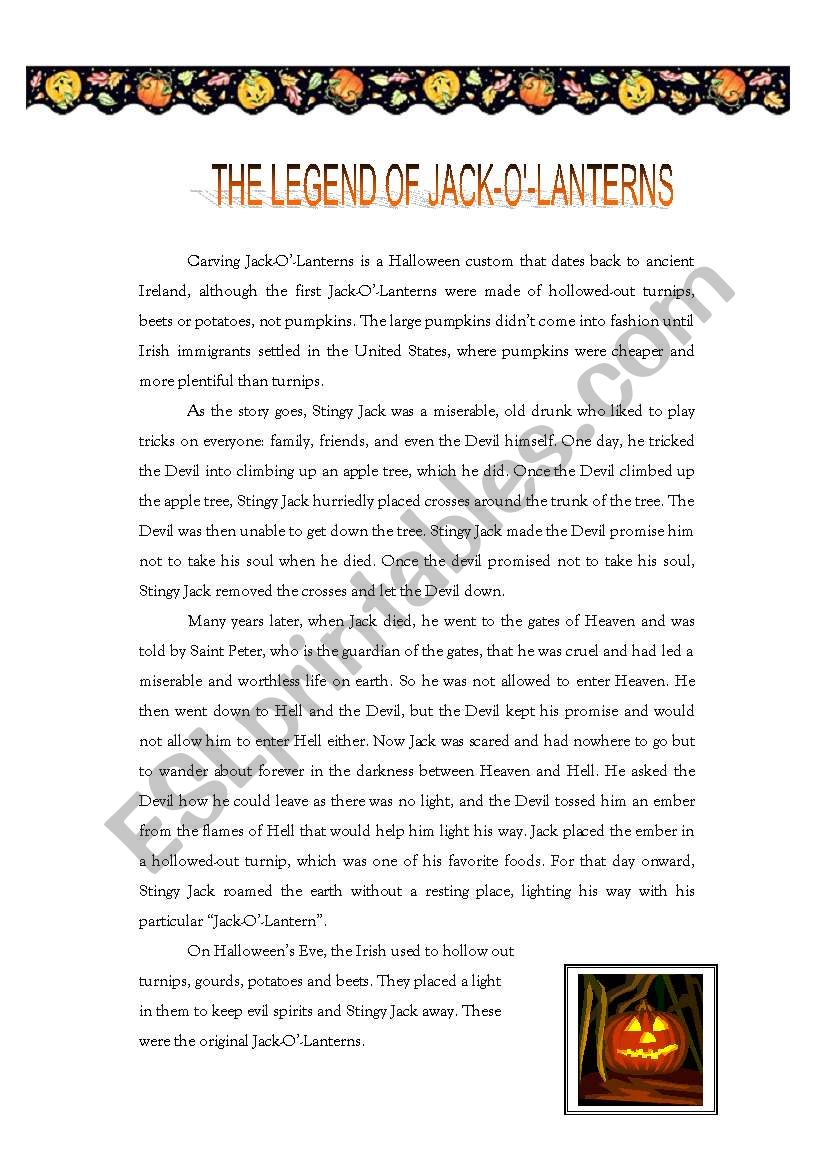 THE LEGEND OF JACK-O'-LANTERNS

Carving Jack-O'-Lanterns is a Halloween custom that dates back to ancient Ireland, although the first Jack-O'-Lanterns were made of hollowed-out turnips, beets or potatoes, not pumpkins. The large pumpkins didn't come into fashion until Irish immigrants settled in the United States, where pumpkins were cheaper and more plentiful than turnips.

As the story goes, Stingy Jack was a miserable, old drunk who liked to play tricks on everyone: family, friends, and even the Devil himself. One day, he tricked the Devil into climbing up an apple tree, which he did. Once the Devil climbed up the apple tree, Stingy Jack hurriedly placed crosses around the trunk of the tree. The Devil was then unable to get down the tree. Stingy Jack made the Devil promise him not to take his soul when he died. Once the devil promised not to take his soul, Stingy Jack removed the crosses and let the Devil down.

Many years later, when Jack died, he went to the gates of Heaven and was told by Saint Peter, who is the guardian of the gates, that he was cruel and had led a miserable and worthless life on earth. So he was not allowed to enter Heaven. He then went down to Hell and the Devil, but the Devil kept his promise and would not allow him to enter Hell either. Now Jack was scared and had nowhere to go but to wander about forever in the darkness between Heaven and Hell. He asked the Devil how he could leave as there was no light, and the Devil tossed him an ember from the flames of Hell that would help him light his way. Jack placed the ember in a hollowed-out turnip, which was one of his favorite foods. For that day onward, Stingy Jack roamed the earth without a resting place, lighting his way with his particular "Jack-O'-Lantern".

On Halloween's Eve, the Irish used to hollow out turnips, gourds, potatoes and beets. They placed a light in them to keep evil spirits and Stingy Jack away. These were the original Jack-O'-Lanterns.

ESLprintables.com